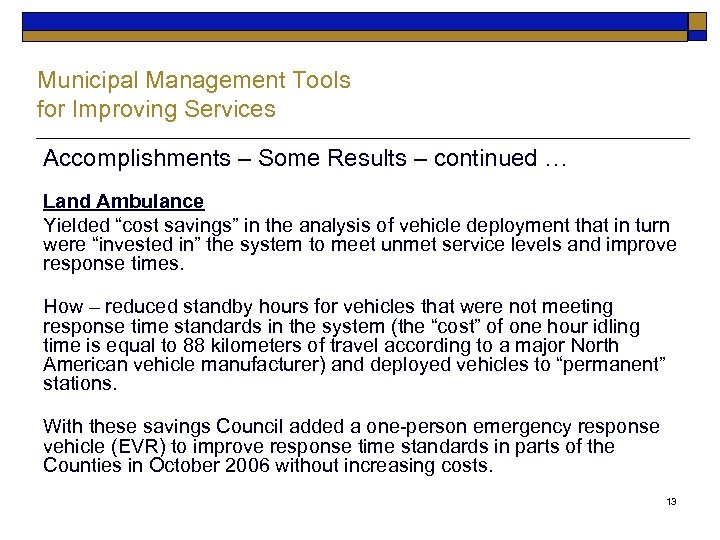 Municipal Management Tools
for Improving Services

Accomplishments – Some Results – continued …

Land Ambulance

Yielded “cost savings” in the analysis of vehicle deployment that in turn were “invested in” the system to meet unmet service levels and improve response times.

How – reduced standby hours for vehicles that were not meeting response time standards in the system (the “cost” of one hour idling time is equal to 88 kilometers of travel according to a major North American vehicle manufacturer) and deployed vehicles to “permanent” stations.

With these savings Council added a one-person emergency response vehicle (EVR) to improve response time standards in parts of the Counties in October 2006 without increasing costs.

13